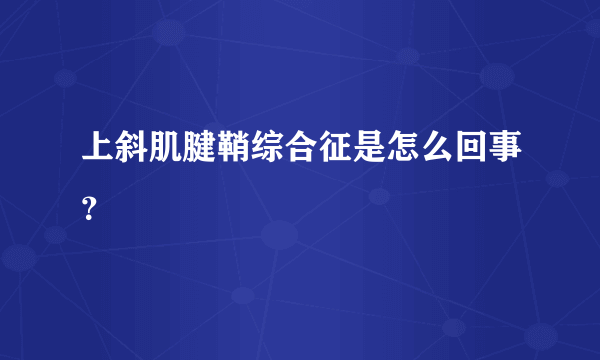 上斜肌腱鞘综合征是怎么回事？